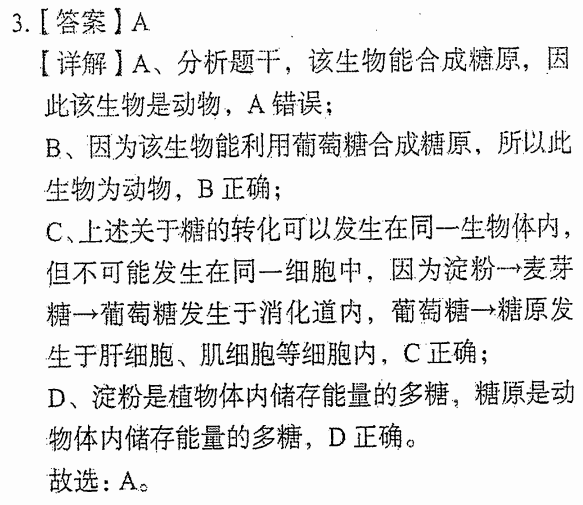 3.【答案】A

【详解】A、分析题干，该生物能合成糖原，因此该生物是动物，A 错误；

B、因为该生物能利用葡萄糖合成糖原，所以此生物为动物，B 正确；

C、上述关于糖的转化可以发生在同一生物体内，但不可能发生在同一细胞中，因为淀粉→麦芽糖→葡萄糖发生于消化道内，葡萄糖→糖原发生于肝细胞、肌细胞等细胞内，C 正确；

D、淀粉是植物体内储存能量的多糖，糖原是动物体内储存能量的多糖，D 正确。

故选：A。